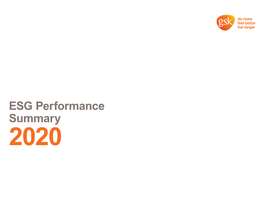 gsk
do more
feel better
live longer

ESG Performance Summary
2020